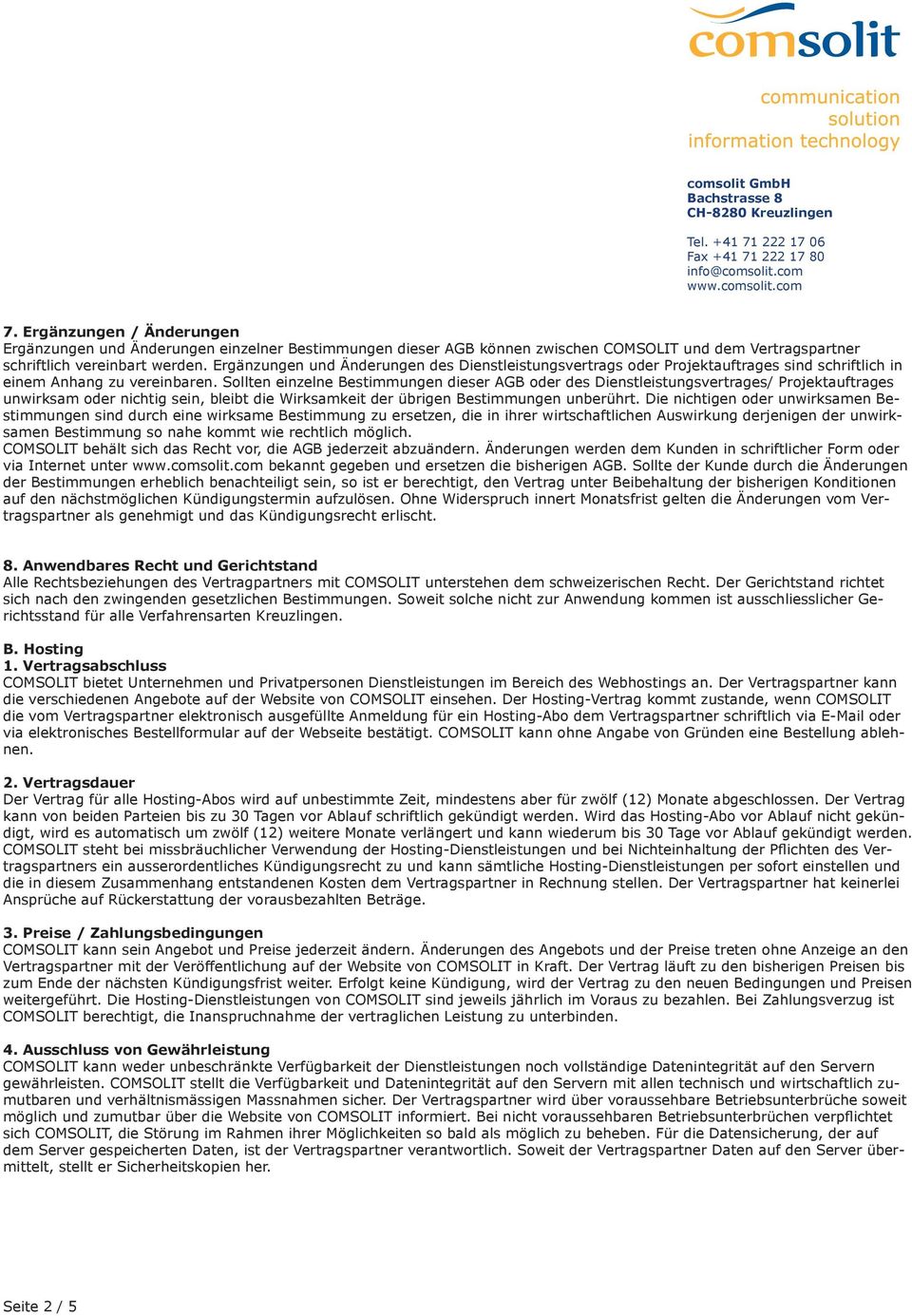 comsolit

communication
solution
information technology

comsolit GmbH
Bachstrasse 8
CH-8280 Kreuzlingen

Tel. +41 71 222 17 06
Fax +41 71 222 17 80
info@comsolit.com
www.comsolit.com

7. Ergänzungen / Änderungen
Ergänzungen und Änderungen einzelner Bestimmungen dieser AGB können zwischen COMSOLIT und dem Vertragspartner schriftlich vereinbart werden. Ergänzungen und Änderungen des Dienstleistungsvertrags oder Projektauftrages sind schriftlich in einem Anhang zu vereinbaren. Sollten einzelne Bestimmungen dieser AGB oder des Dienstleistungsvertrages/ Projektauftrages unwirksam oder nichtig sein, bleibt die Wirksamkeit der übrigen Bestimmungen unberührt. Die nichtigen oder unwirksamen Bestimmungen sind durch eine wirksame Bestimmung zu ersetzen, die in ihrer wirtschaftlichen Auswirkung derjenigen der unwirksamen Bestimmung so nahe kommt wie rechtlich möglich.
COMSOLIT behält sich das Recht vor, die AGB jederzeit abzuändern. Änderungen werden dem Kunden in schriftlicher Form oder via Internet unter www.comsolit.com bekannt gegeben und ersetzen die bisherigen AGB. Sollte der Kunde durch die Änderungen der Bestimmungen erheblich benachteiligt sein, so ist er berechtigt, den Vertrag unter Beibehaltung der bisherigen Konditionen auf den nächstmöglichen Kündigungstermin aufzulösen. Ohne Widerspruch innert Monatsfrist gelten die Änderungen vom Vertragspartner als genehmigt und das Kündigungsrecht erlischt.

8. Anwendbares Recht und Gerichtstand
Alle Rechtsbeziehungen des Vertragpartners mit COMSOLIT unterstehen dem schweizerischen Recht. Der Gerichtstand richtet sich nach den zwingenden gesetzlichen Bestimmungen. Soweit solche nicht zur Anwendung kommen ist ausschliesslicher Gerichtsstand für alle Verfahrensarten Kreuzlingen.

B. Hosting
1. Vertragsabschluss
COMSOLIT bietet Unternehmen und Privatpersonen Dienstleistungen im Bereich des Webhostings an. Der Vertragspartner kann die verschiedenen Angebote auf der Website von COMSOLIT einsehen. Der Hosting-Vertrag kommt zustande, wenn COMSOLIT die vom Vertragspartner elektronisch ausgefüllte Anmeldung für ein Hosting-Abo dem Vertragspartner schriftlich via E-Mail oder via elektronisches Bestellformular auf der Webseite bestätigt. COMSOLIT kann ohne Angabe von Gründen eine Bestellung ablehnen.

2. Vertragsdauer
Der Vertrag für alle Hosting-Abos wird auf unbestimmte Zeit, mindestens aber für zwölf (12) Monate abgeschlossen. Der Vertrag kann von beiden Parteien bis zu 30 Tagen vor Ablauf schriftlich gekündigt werden. Wird das Hosting-Abo vor Ablauf nicht gekündigt, wird es automatisch um zwölf (12) weitere Monate verlängert und kann wiederum bis 30 Tage vor Ablauf gekündigt werden. COMSOLIT steht bei missbräuchlicher Verwendung der Hosting-Dienstleistungen und bei Nichteinhaltung der Pflichten des Vertragspartners ein ausserordentliches Kündigungsrecht zu und kann sämtliche Hosting-Dienstleistungen per sofort einstellen und die in diesem Zusammenhang entstandenen Kosten dem Vertragspartner in Rechnung stellen. Der Vertragspartner hat keinerlei Ansprüche auf Rückerstattung der vorausbezahlten Beträge.

3. Preise / Zahlungsbedingungen
COMSOLIT kann sein Angebot und Preise jederzeit ändern. Änderungen des Angebots und der Preise treten ohne Anzeige an den Vertragspartner mit der Veröffentlichung auf der Website von COMSOLIT in Kraft. Der Vertrag läuft zu den bisherigen Preisen bis zum Ende der nächsten Kündigungsfrist weiter. Erfolgt keine Kündigung, wird der Vertrag zu den neuen Bedingungen und Preisen weitergeführt. Die Hosting-Dienstleistungen von COMSOLIT sind jeweils jährlich im Voraus zu bezahlen. Bei Zahlungsverzug ist COMSOLIT berechtigt, die Inanspruchnahme der vertraglichen Leistung zu unterbinden.

4. Ausschluss von Gewährleistung
COMSOLIT kann weder unbeschränkte Verfügbarkeit der Dienstleistungen noch vollständige Datenintegrität auf den Servern gewährleisten. COMSOLIT stellt die Verfügbarkeit und Datenintegrität auf den Servern mit allen technisch und wirtschaftlich zumutbaren und verhältnismässigen Massnahmen sicher. Der Vertragspartner wird über voraussehbare Betriebsunterbrüche soweit möglich und zumutbar über die Website von COMSOLIT informiert. Bei nicht voraussehbaren Betriebsunterbrüchen verpflichtet sich COMSOLIT, die Störung im Rahmen ihrer Möglichkeiten so bald als möglich zu beheben. Für die Datensicherung, der auf dem Server gespeicherten Daten, ist der Vertragspartner verantwortlich. Soweit der Vertragspartner Daten auf den Server übermittelt, stellt er Sicherheitskopien her.

Seite 2 / 5